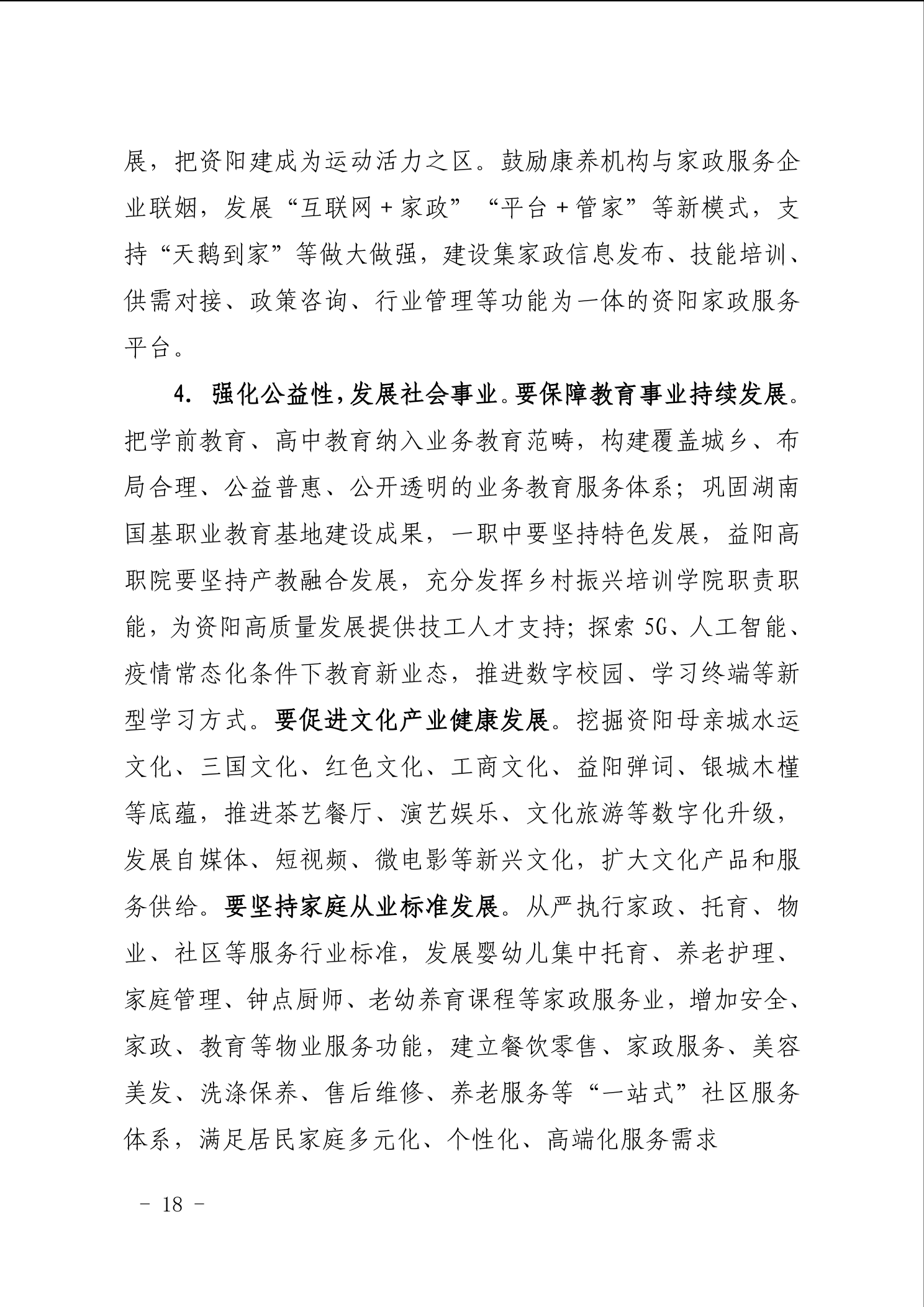 展，把资阳建成为运动活力之区。鼓励康养机构与家政服务企业联姻，发展“互联网＋家政”“平台＋管家”等新模式，支持“天鹅到家”等做大做强，建设集家政信息发布、技能培训、供需对接、政策咨询、行业管理等功能为一体的资阳家政服务平台。

4. 强化公益性，发展社会事业。要保障教育事业持续发展。把学前教育、高中教育纳入业务教育范畴，构建覆盖城乡、布局合理、公益普惠、公开透明的业务教育服务体系；巩固湖南国基职业教育基地建设成果，一职中要坚持特色发展，益阳高职院要坚持产教融合发展，充分发挥乡村振兴培训学院职责职能，为资阳高质量发展提供技工人才支持；探索 5G、人工智能、疫情常态化条件下教育新业态，推进数字校园、学习终端等新型学习方式。要促进文化产业健康发展。挖掘资阳母亲城水运文化、三国文化、红色文化、工商文化、益阳弹词、银城木槿等底蕴，推进茶艺餐厅、演艺娱乐、文化旅游等数字化升级，发展自媒体、短视频、微电影等新兴文化，扩大文化产品和服务供给。要坚持家庭从业标准发展。从严执行家政、托育、物业、社区等服务行业标准，发展婴幼儿集中托育、养老护理、家庭管理、钟点厨师、老幼养育课程等家政服务业，增加安全、家政、教育等物业服务功能，建立餐饮零售、家政服务、美容美发、洗涤保养、售后维修、养老服务等“一站式”社区服务体系，满足居民家庭多元化、个性化、高端化服务需求

－ 18 －